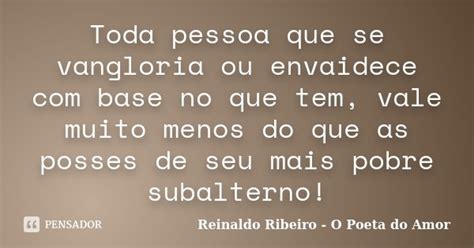 Toda pessoa que se vangloria ou envaidece com base no que tem, vale muito menos do que as posses de seu mais pobre subalterno!

PENSADOR

Reinaldo Ribeiro - O Poeta do Amor